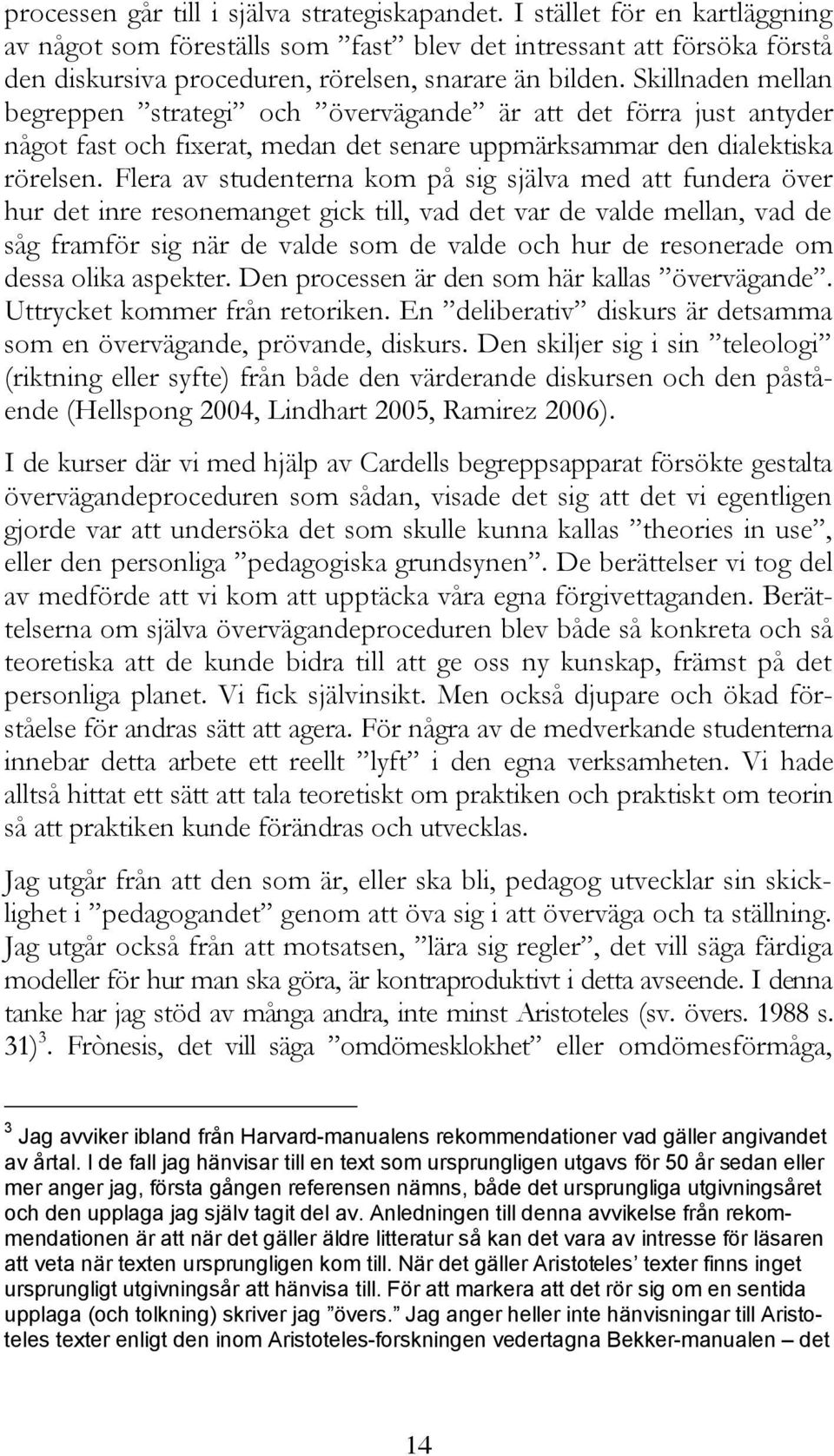 processen går till i själva strategiskapandet. I stället för en kartläggning av något som föreställs som ”fast” blev det intressant att försöka förstå den diskursiva proceduren, rörelsen, snarare än bilden. Skillnaden mellan begreppen ”strategi” och ”övervägande” är att det förra just antyder något fast och fixerat, medan det senare uppmärksammar den dialektiska rörelsen. Flera av studenterna kom på sig själva med att fundera över hur det inre resonemanget gick till, vad det var de valde mellan, vad de såg framför sig när de valde som de valde och hur de resonerade om dessa olika aspekter. Den processen är den som här kallas ”övervägande”. Uttrycket kommer från retoriken. En ”deliberativ” diskurs är detsamma som en övervägande, prövande, diskurs. Den skiljer sig i sin ”teleologi” (riktning eller syfte) från både den värderande diskursen och den påstående (Hellspong 2004, Lindhart 2005, Ramirez 2006).

I de kurser där vi med hjälp av Cardells begreppsapparat försökte gestalta övervägandeproceduren som sådan, visade det sig att det vi egentligen gjorde var att undersöka det som skulle kunna kallas ”theories in use”, eller den personliga ”pedagogiska grundsynen”. De berättelser vi tog del av medförde att vi kom att upptäcka våra egna förgivettaganden. Berättelserna om själva övervägandeproceduren blev både så konkreta och så teoretiska att de kunde bidra till att ge oss ny kunskap, främst på det personliga planet. Vi fick självinsikt. Men också djupare och ökad förståelse för andras sätt att agera. För några av de medverkande studenterna innebar detta arbete ett reellt ”lyft” i den egna verksamheten. Vi hade alltså hittat ett sätt att tala teoretiskt om praktiken och praktiskt om teorin så att praktiken kunde förändras och utvecklas.

Jag utgår från att den som är, eller ska bli, pedagog utvecklar sin skicklighet i ”pedagogandet” genom att öva sig i att överväga och ta ställning. Jag utgår också från att motsatsen, ”lära sig regler”, det vill säga färdiga modeller för hur man ska göra, är kontraproduktivt i detta avseende. I denna tanke har jag stöd av många andra, inte minst Aristoteles (sv. övers. 1988 s. 31)$^3$. Frònesis, det vill säga ”omdömesklokhet” eller omdömesförmåga,

$^3$ Jag avviker ibland från Harvard-manualens rekommendationer vad gäller angivandet av årtal. I de fall jag hänvisar till en text som ursprungligen utgavs för 50 år sedan eller mer anger jag, första gången referensen nämns, både det ursprungliga utgivningsåret och den upplaga jag själv tagit del av. Anledningen till denna avvikelse från rekommendationen är att när det gäller äldre litteratur så kan det vara av intresse för läsaren att veta när texten ursprungligen kom till. När det gäller Aristoteles’ texter finns inget ursprungligt utgivningsår att hänvisa till. För att markera att det rör sig om en sentida upplaga (och tolkning) skriver jag ”övers.” Jag anger heller inte hänvisningar till Aristoteles texter enligt den inom Aristoteles-forskningen vedertagna Bekker-manualen – det

14